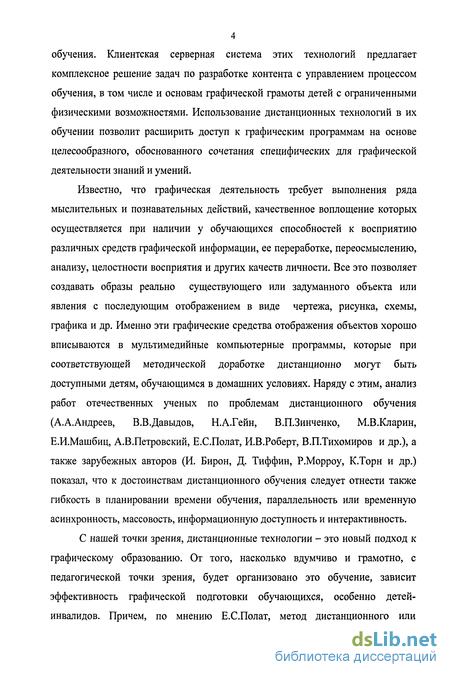 4

обучения. Клиентская серверная система этих технологий предлагает комплексное решение задач по разработке контента с управлением процессом обучения, в том числе и основам графической грамоты детей с ограниченными физическими возможностями. Использование дистанционных технологий в их обучении позволит расширить доступ к графическим программам на основе целесообразного, обоснованного сочетания специфических для графической деятельности знаний и умений.

Известно, что графическая деятельность требует выполнения ряда мыслительных и познавательных действий, качественное воплощение которых осуществляется при наличии у обучающихся способностей к восприятию различных средств графической информации, ее переработке, переосмыслению, анализу, целостности восприятия и других качеств личности. Все это позволяет создавать образы реально существующего или задуманного объекта или явления с последующим отображением в виде чертежа, рисунка, схемы, графика и др. Именно эти графические средства отображения объектов хорошо вписываются в мультимедийные компьютерные программы, которые при соответствующей методической доработке дистанционно могут быть доступными детям, обучающимся в домашних условиях. Наряду с этим, анализ работ отечественных ученых по проблемам дистанционного обучения (А.А.Андреев, В.В.Давыдов, Н.А.Гейн, В.П.Зинченко, М.В.Кларин, Е.И.Машбиц, А.В.Петровский, Е.С.Полат, И.В.Роберт, В.П.Тихомиров и др.), а также зарубежных авторов (И. Бирон, Д. Тиффин, Р.Морроу, К.Торн и др.) показал, что к достоинствам дистанционного обучения следует отнести также гибкость в планировании времени обучения, параллельность или временную асинхронность, массовость, информационную доступность и интерактивность.

С нашей точки зрения, дистанционные технологии – это новый подход к графическому образованию. От того, насколько вдумчиво и грамотно, с педагогической точки зрения, будет организовано это обучение, зависит эффективность графической подготовки обучающихся, особенно детей-инвалидов. Причем, по мнению Е.С.Полат, метод дистанционного или

dsLib.net
библиотека диссертаций